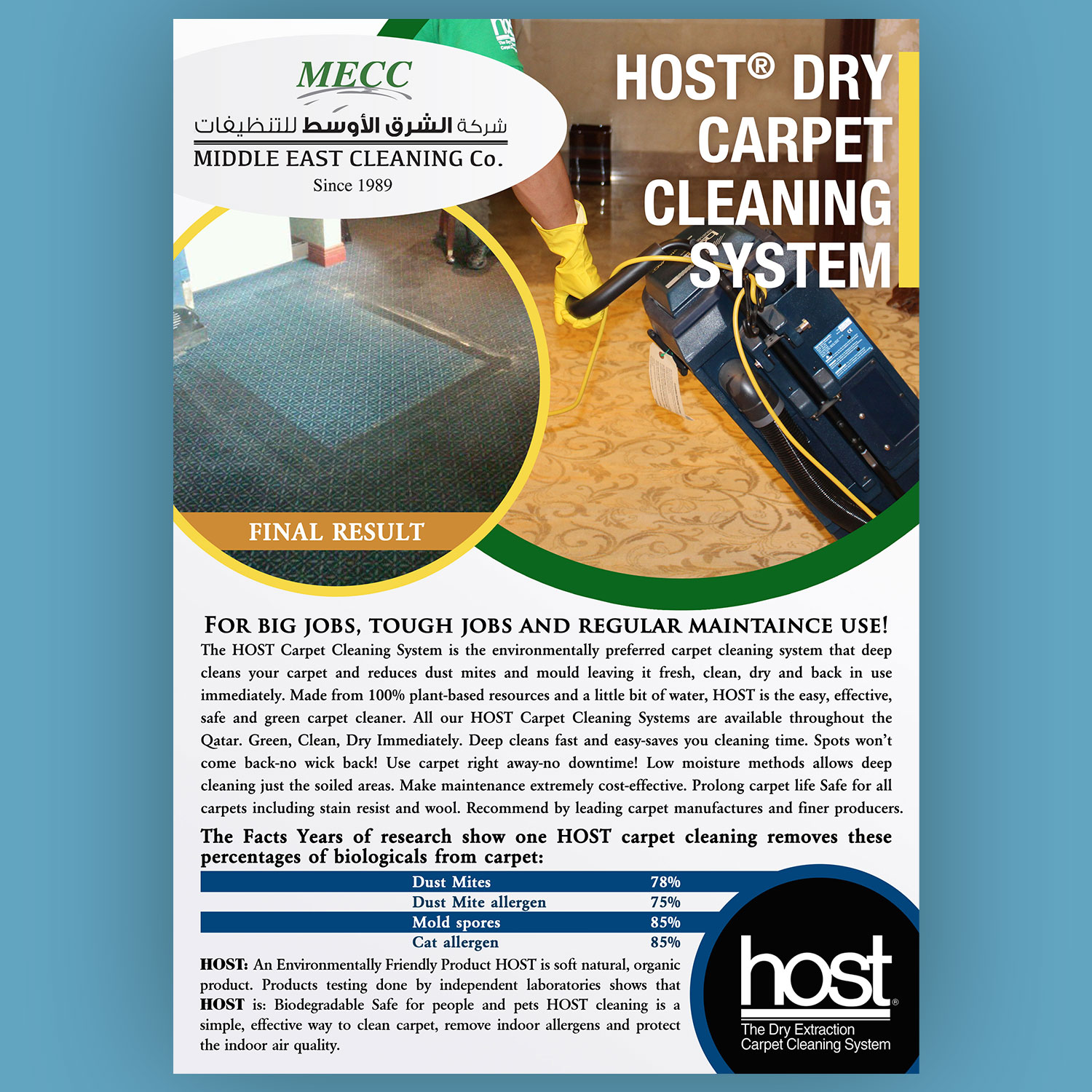 MECC
شركة الشرق الأوسط للتنظيفات
MIDDLE EAST CLEANING Co.
Since 1989

HOST® DRY CARPET CLEANING SYSTEM

FINAL RESULT

FOR BIG JOBS, TOUGH JOBS AND REGULAR MAINTAINCE USE!

The HOST Carpet Cleaning System is the environmentally preferred carpet cleaning system that deep cleans your carpet and reduces dust mites and mould leaving it fresh, clean, dry and back in use immediately. Made from 100% plant-based resources and a little bit of water, HOST is the easy, effective, safe and green carpet cleaner. All our HOST Carpet Cleaning Systems are available throughout the Qatar. Green, Clean, Dry Immediately. Deep cleans fast and easy-saves you cleaning time. Spots won't come back-no wick back! Use carpet right away-no downtime! Low moisture methods allows deep cleaning just the soiled areas. Make maintenance extremely cost-effective. Prolong carpet life Safe for all carpets including stain resist and wool. Recommend by leading carpet manufactures and finer producers.

The Facts Years of research show one HOST carpet cleaning removes these percentages of biologicals from carpet:

Dust Mites 78%
Dust Mite allergen 75%
Mold spores 85%
Cat allergen 85%

HOST: An Environmentally Friendly Product HOST is soft natural, organic product. Products testing done by independent laboratories shows that HOST is: Biodegradable Safe for people and pets HOST cleaning is a simple, effective way to clean carpet, remove indoor allergens and protect the indoor air quality.

host®
The Dry Extraction
Carpet Cleaning System